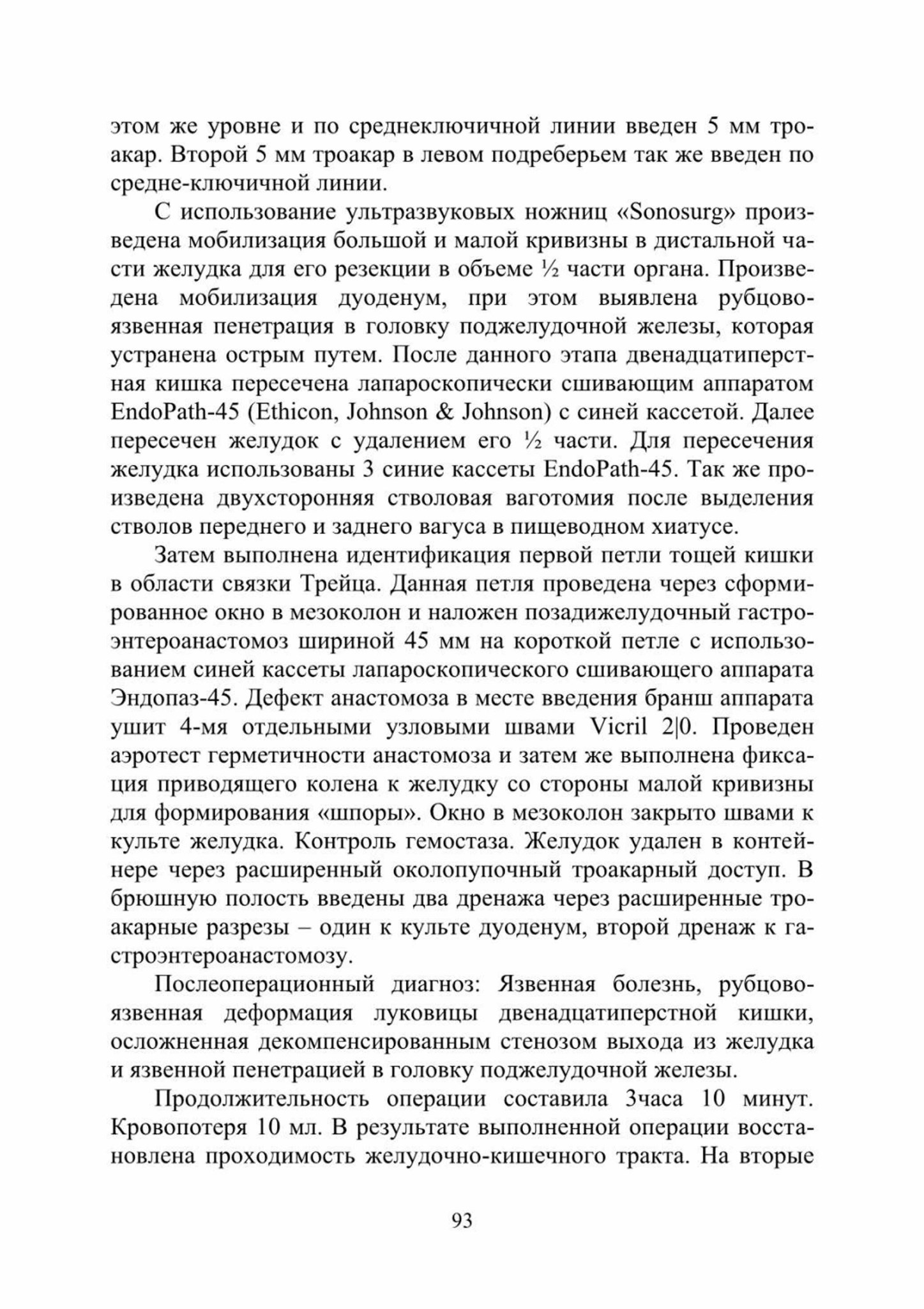 этом же уровне и по среднеключичной линии введен 5 мм троакар. Второй 5 мм троакар в левом подреберьем так же введен по средне-ключичной линии.

С использование ультразвуковых ножниц «Sonosurg» произведена мобилизация большой и малой кривизны в дистальной части желудка для его резекции в объеме ½ части органа. Произведена мобилизация дуоденум, при этом выявлена рубцово-язвенная пенетрация в головку поджелудочной железы, которая устранена острым путем. После данного этапа двенадцатиперстная кишка пересечена лапароскопически сшивающим аппаратом EndoPath-45 (Ethicon, Johnson & Johnson) с синей кассетой. Далее пересечен желудок с удалением его ½ части. Для пересечения желудка использованы 3 синие кассеты EndoPath-45. Так же произведена двухсторонняя стволовая ваготомия после выделения стволов переднего и заднего вагуса в пищеводном хиатусе.

Затем выполнена идентификация первой петли тощей кишки в области связки Трейца. Данная петля проведена через сформированное окно в мезоколон и наложен позадижелудочный гастроэнтероанастомоз шириной 45 мм на короткой петле с использованием синей кассеты лапароскопического сшивающего аппарата Эндопаз-45. Дефект анастомоза в месте введения бранш аппарата ушит 4-мя отдельными узловыми швами Vicril 2|0. Проведен аэротест герметичности анастомоза и затем же выполнена фиксация приводящего колена к желудку со стороны малой кривизны для формирования «шпоры». Окно в мезоколон закрыто швами к культе желудка. Контроль гемостаза. Желудок удален в контейнере через расширенный околопупочный троакарный доступ. В брюшную полость введены два дренажа через расширенные троакарные разрезы – один к культе дуоденум, второй дренаж к гастроэнтероанастомозу.

Послеоперационный диагноз: Язвенная болезнь, рубцово-язвенная деформация луковицы двенадцатиперстной кишки, осложненная декомпенсированным стенозом выхода из желудка и язвенной пенетрацией в головку поджелудочной железы.

Продолжительность операции составила 3часа 10 минут. Кровопотеря 10 мл. В результате выполненной операции восстановлена проходимость желудочно-кишечного тракта. На вторые

93